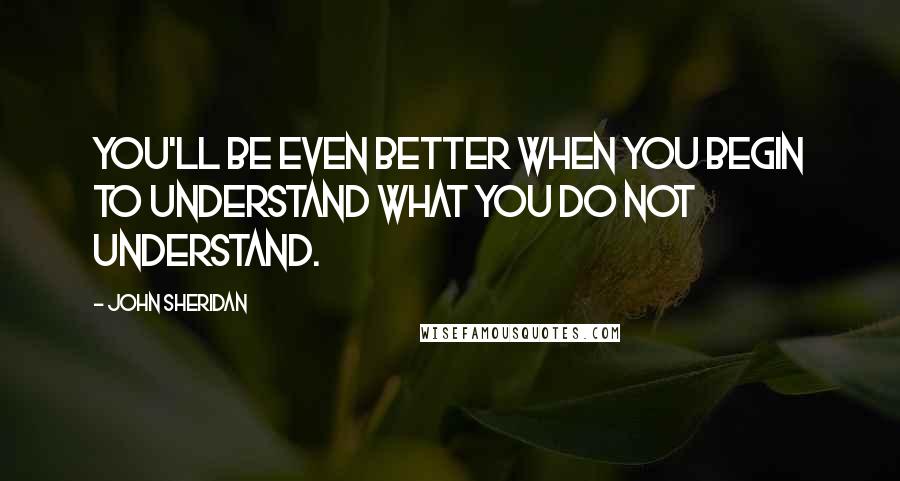 YOU'LL BE EVEN BETTER WHEN YOU BEGIN TO UNDERSTAND WHAT YOU DO NOT UNDERSTAND.

- JOHN SHERIDAN

WISEFAMOUSQUOTES.COM